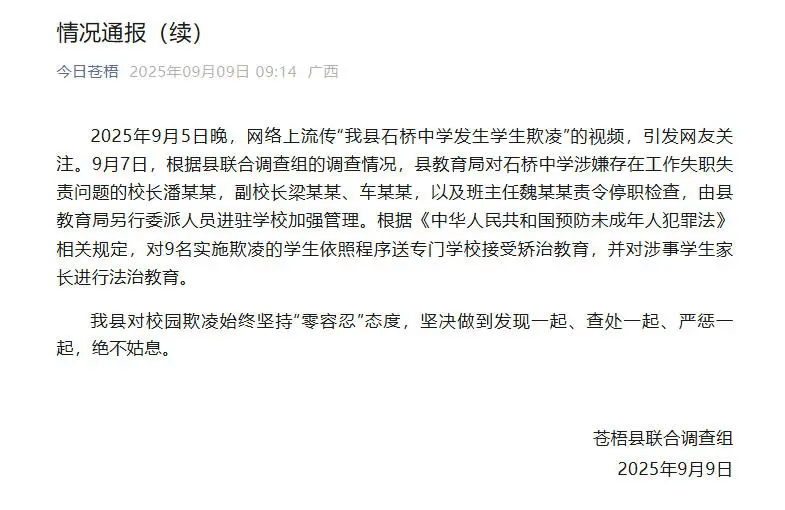 情况通报（续）

今日苍梧 2025年09月09日 09:14 广西

2025年9月5日晚，网络上流传“我县石桥中学发生学生欺凌”的视频，引发网友关注。9月7日，根据县联合调查组的调查情况，县教育局对石桥中学涉嫌存在工作失职失责问题的校长潘某某，副校长梁某某、车某某，以及班主任魏某某责令停职检查，由县教育局另行委派人员进驻学校加强管理。根据《中华人民共和国预防未成年人犯罪法》相关规定，对9名实施欺凌的学生依照程序送专门学校接受矫治教育，并对涉事学生家长进行法治教育。

我县对校园欺凌始终坚持“零容忍”态度，坚决做到发现一起、查处一起、严惩一起，绝不姑息。

苍梧县联合调查组
2025年9月9日